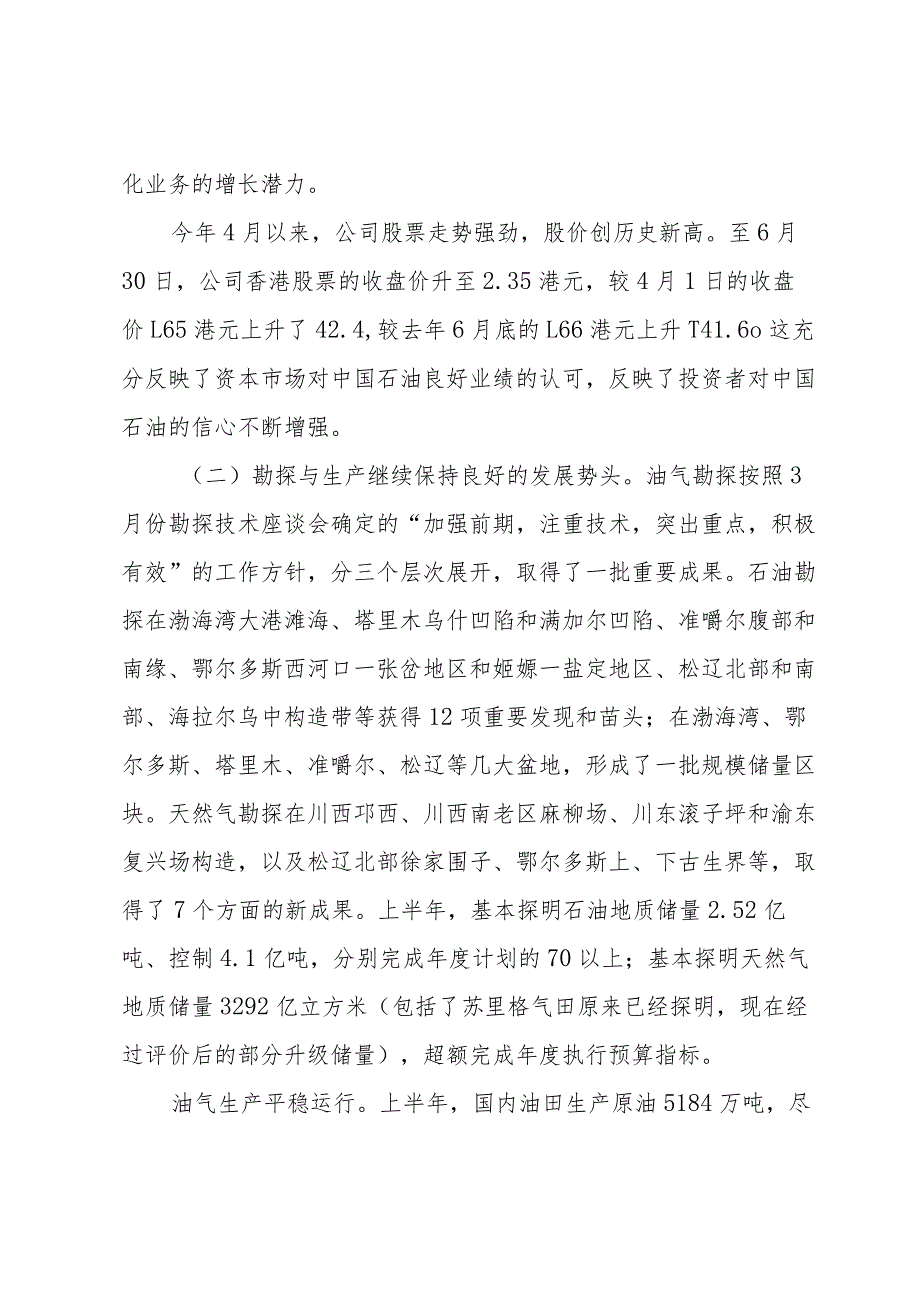 化业务的增长潜力。

今年4月以来，公司股票走势强劲，股价创历史新高。至6月30日，公司香港股票的收盘价升至2.35港元，较4月1日的收盘价L65港元上升了42.4,较去年6月底的L66港元上升T41.6o这充分反映了资本市场对中国石油良好业绩的认可，反映了投资者对中国石油的信心不断增强。

（二）勘探与生产继续保持良好的发展势头。油气勘探按照3月份勘探技术座谈会确定的“加强前期，注重技术，突出重点，积极有效”的工作方针，分三个层次展开，取得了一批重要成果。石油勘探在渤海湾大港滩海、塔里木乌什凹陷和满加尔凹陷、准噶尔腹部和南缘、鄂尔多斯西河口一张岔地区和姬嫄一盐定地区、松辽北部和南部、海拉尔乌中构造带等获得12项重要发现和苗头；在渤海湾、鄂尔多斯、塔里木、准噶尔、松辽等几大盆地，形成了一批规模储量区块。天然气勘探在川西邛西、川西南老区麻柳场、川东滚子坪和渝东复兴场构造，以及松辽北部徐家围子、鄂尔多斯上、下古生界等，取得了7个方面的新成果。上半年，基本探明石油地质储量2.52亿吨、控制4.1亿吨，分别完成年度计划的70以上；基本探明天然气地质储量3292亿立方米（包括了苏里格气田原来已经探明，现在经过评价后的部分升级储量），超额完成年度执行预算指标。

油气生产平稳运行。上半年，国内油田生产原油5184万吨，尽